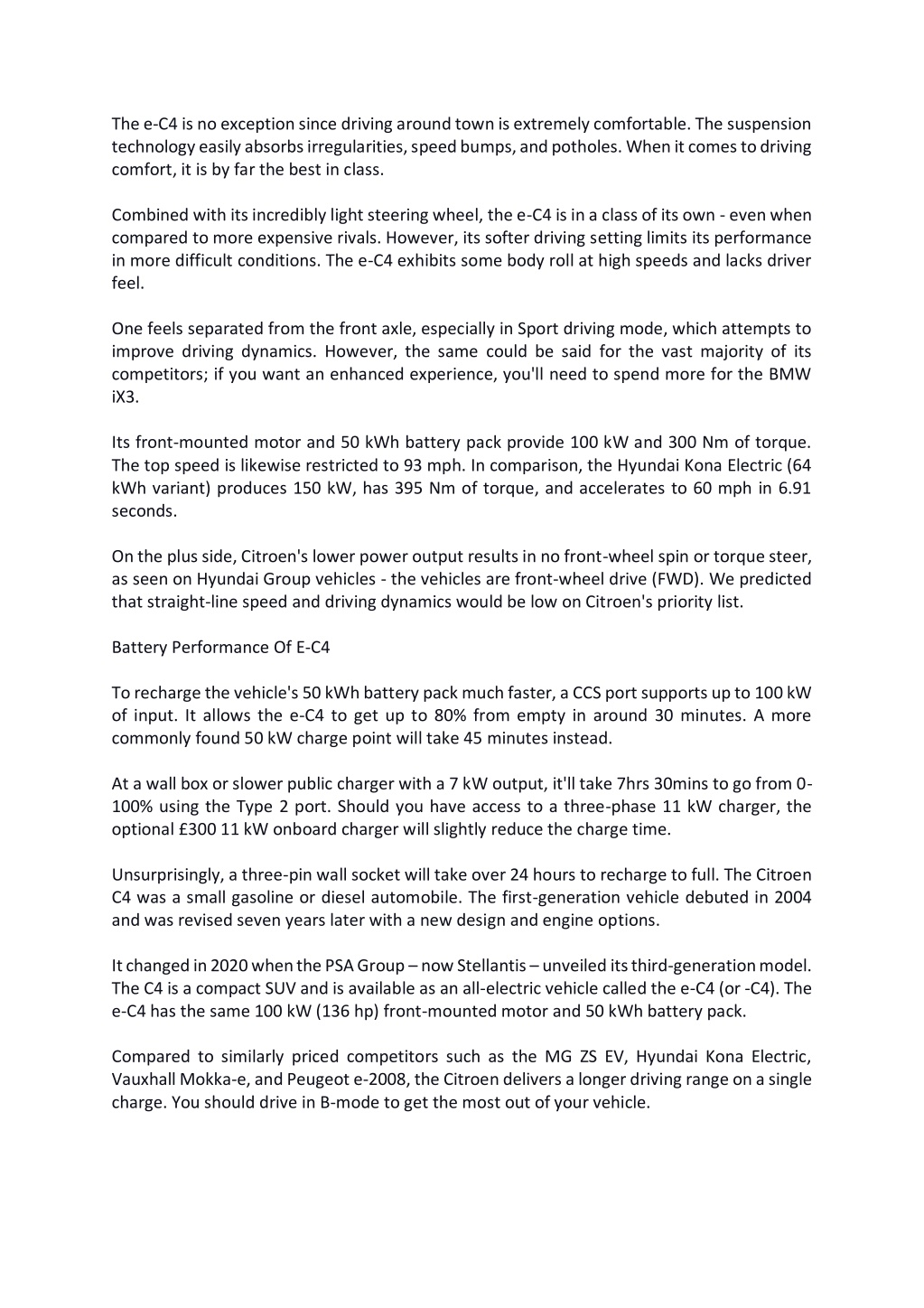 The e-C4 is no exception since driving around town is extremely comfortable. The suspension technology easily absorbs irregularities, speed bumps, and potholes. When it comes to driving comfort, it is by far the best in class.

Combined with its incredibly light steering wheel, the e-C4 is in a class of its own - even when compared to more expensive rivals. However, its softer driving setting limits its performance in more difficult conditions. The e-C4 exhibits some body roll at high speeds and lacks driver feel.

One feels separated from the front axle, especially in Sport driving mode, which attempts to improve driving dynamics. However, the same could be said for the vast majority of its competitors; if you want an enhanced experience, you'll need to spend more for the BMW iX3.

Its front-mounted motor and 50 kWh battery pack provide 100 kW and 300 Nm of torque. The top speed is likewise restricted to 93 mph. In comparison, the Hyundai Kona Electric (64 kWh variant) produces 150 kW, has 395 Nm of torque, and accelerates to 60 mph in 6.91 seconds.

On the plus side, Citroen's lower power output results in no front-wheel spin or torque steer, as seen on Hyundai Group vehicles - the vehicles are front-wheel drive (FWD). We predicted that straight-line speed and driving dynamics would be low on Citroen's priority list.

Battery Performance Of E-C4

To recharge the vehicle's 50 kWh battery pack much faster, a CCS port supports up to 100 kW of input. It allows the e-C4 to get up to 80% from empty in around 30 minutes. A more commonly found 50 kW charge point will take 45 minutes instead.

At a wall box or slower public charger with a 7 kW output, it'll take 7hrs 30mins to go from 0-100% using the Type 2 port. Should you have access to a three-phase 11 kW charger, the optional £300 11 kW onboard charger will slightly reduce the charge time.

Unsurprisingly, a three-pin wall socket will take over 24 hours to recharge to full. The Citroen C4 was a small gasoline or diesel automobile. The first-generation vehicle debuted in 2004 and was revised seven years later with a new design and engine options.

It changed in 2020 when the PSA Group – now Stellantis – unveiled its third-generation model. The C4 is a compact SUV and is available as an all-electric vehicle called the e-C4 (or -C4). The e-C4 has the same 100 kW (136 hp) front-mounted motor and 50 kWh battery pack.

Compared to similarly priced competitors such as the MG ZS EV, Hyundai Kona Electric, Vauxhall Mokka-e, and Peugeot e-2008, the Citroen delivers a longer driving range on a single charge. You should drive in B-mode to get the most out of your vehicle.